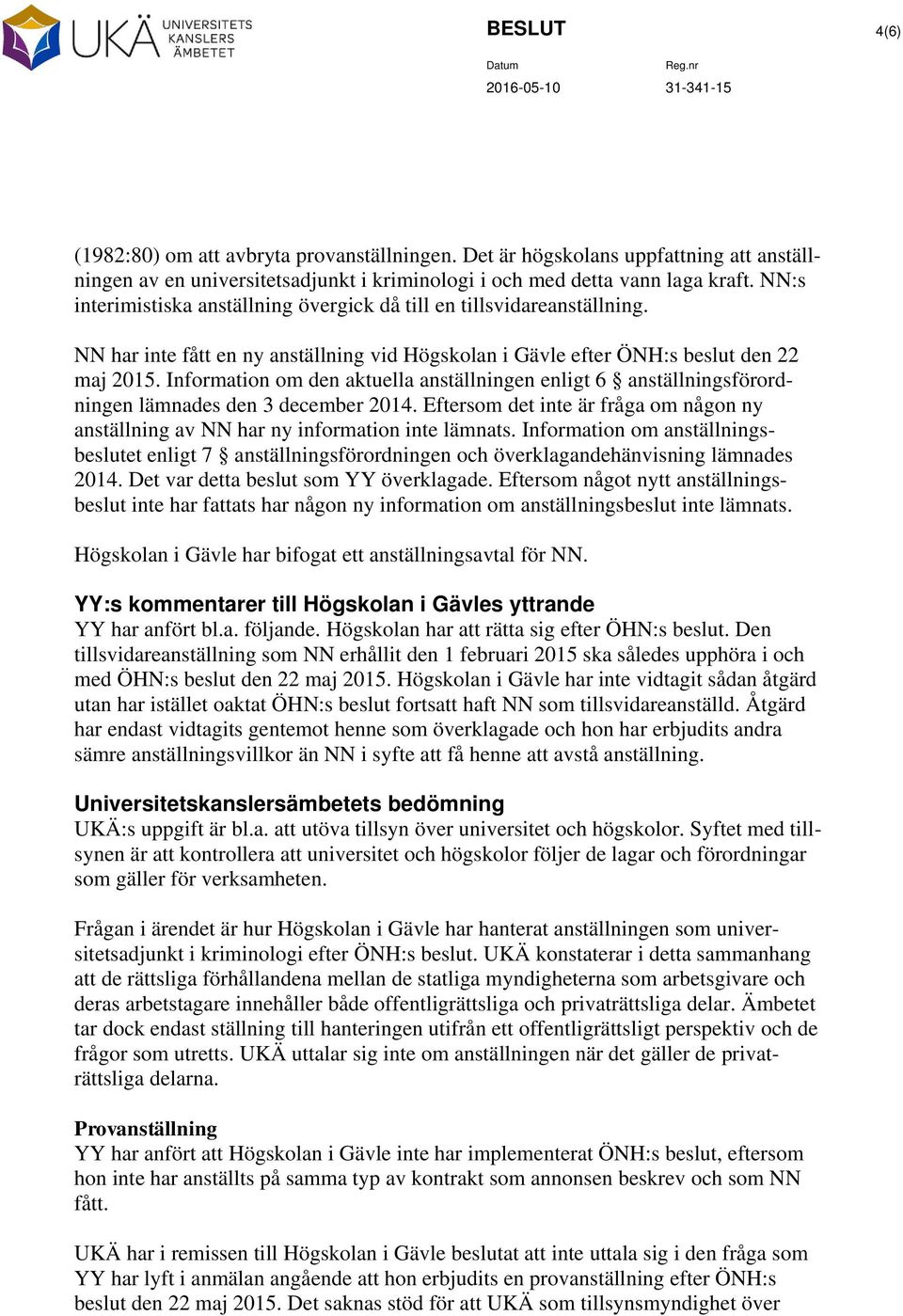 UKÄ UNIVERSITETS KANSLERS ÄMBETET

BESLUT

4(6)

Datum
2016-05-10

Reg.nr
31-341-15

(1982:80) om att avbryta provanställningen. Det är högskolans uppfattning att anställningen av en universitetsadjunkt i kriminologi i och med detta vann laga kraft. NN:s interimistiska anställning övergick då till en tillsvidareanställning.

NN har inte fått en ny anställning vid Högskolan i Gävle efter ÖNH:s beslut den 22 maj 2015. Information om den aktuella anställningen enligt 6 § anställningsförordningen lämnades den 3 december 2014. Eftersom det inte är fråga om någon ny anställning av NN har ny information inte lämnats. Information om anställningsbeslutet enligt 7 § anställningsförordningen och överklagandehänvisning lämnades 2014. Det var detta beslut som YY överklagade. Eftersom något nytt anställningsbeslut inte har fattats har någon ny information om anställningsbeslut inte lämnats.

Högskolan i Gävle har bifogat ett anställningsavtal för NN.

YY:s kommentarer till Högskolan i Gävles yttrande
YY har anfört bl.a. följande. Högskolan har att rätta sig efter ÖHN:s beslut. Den tillsvidareanställning som NN erhållit den 1 februari 2015 ska således upphöra i och med ÖHN:s beslut den 22 maj 2015. Högskolan i Gävle har inte vidtagit sådan åtgärd utan har istället oaktat ÖHN:s beslut fortsatt haft NN som tillsvidareanställd. Åtgärd har endast vidtagits gentemot henne som överklagade och hon har erbjudits andra sämre anställningsvillkor än NN i syfte att få henne att avstå anställning.

Universitetskanslersämbetets bedömning
UKÄ:s uppgift är bl.a. att utöva tillsyn över universitet och högskolor. Syftet med tillsynen är att kontrollera att universitet och högskolor följer de lagar och förordningar som gäller för verksamheten.

Frågan i ärendet är hur Högskolan i Gävle har hanterat anställningen som universitetsadjunkt i kriminologi efter ÖNH:s beslut. UKÄ konstaterar i detta sammanhang att de rättsliga förhållandena mellan de statliga myndigheterna som arbetsgivare och deras arbetstagare innehåller både offentligrättsliga och privaträttsliga delar. Ämbetet tar dock endast ställning till hanteringen utifrån ett offentligrättsligt perspektiv och de frågor som utretts. UKÄ uttalar sig inte om anställningen när det gäller de privaträttsliga delarna.

Provanställning
YY har anfört att Högskolan i Gävle inte har implementerat ÖNH:s beslut, eftersom hon inte har anställts på samma typ av kontrakt som annonsen beskrev och som NN fått.

UKÄ har i remissen till Högskolan i Gävle beslutat att inte uttala sig i den fråga som YY har lyft i anmälan angående att hon erbjudits en provanställning efter ÖNH:s beslut den 22 maj 2015. Det saknas stöd för att UKÄ som tillsynsmyndighet över